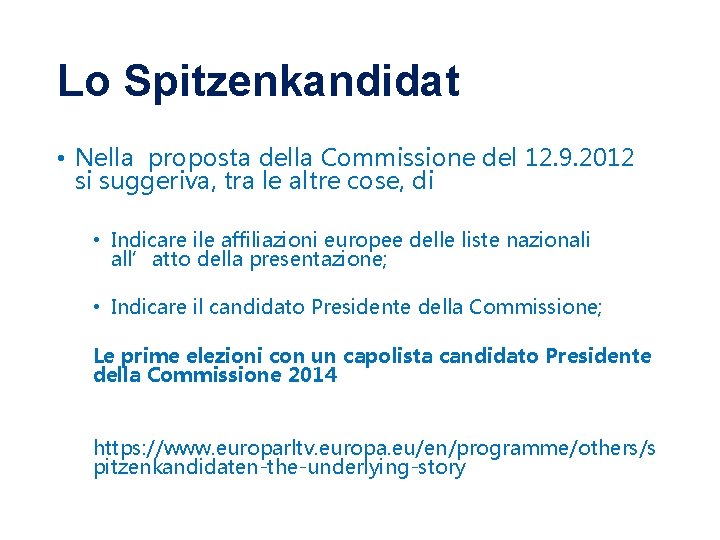 Lo Spitzenkandidat

• Nella proposta della Commissione del 12.9.2012 si suggeriva, tra le altre cose, di

• Indicare ile affiliazioni europee delle liste nazionali all' atto della presentazione;

• Indicare il candidato Presidente della Commissione;

Le prime elezioni con un capolista candidato Presidente della Commissione 2014

https://www.europarltv.europa.eu/en/programme/others/spitzenkandidaten-the-underlying-story